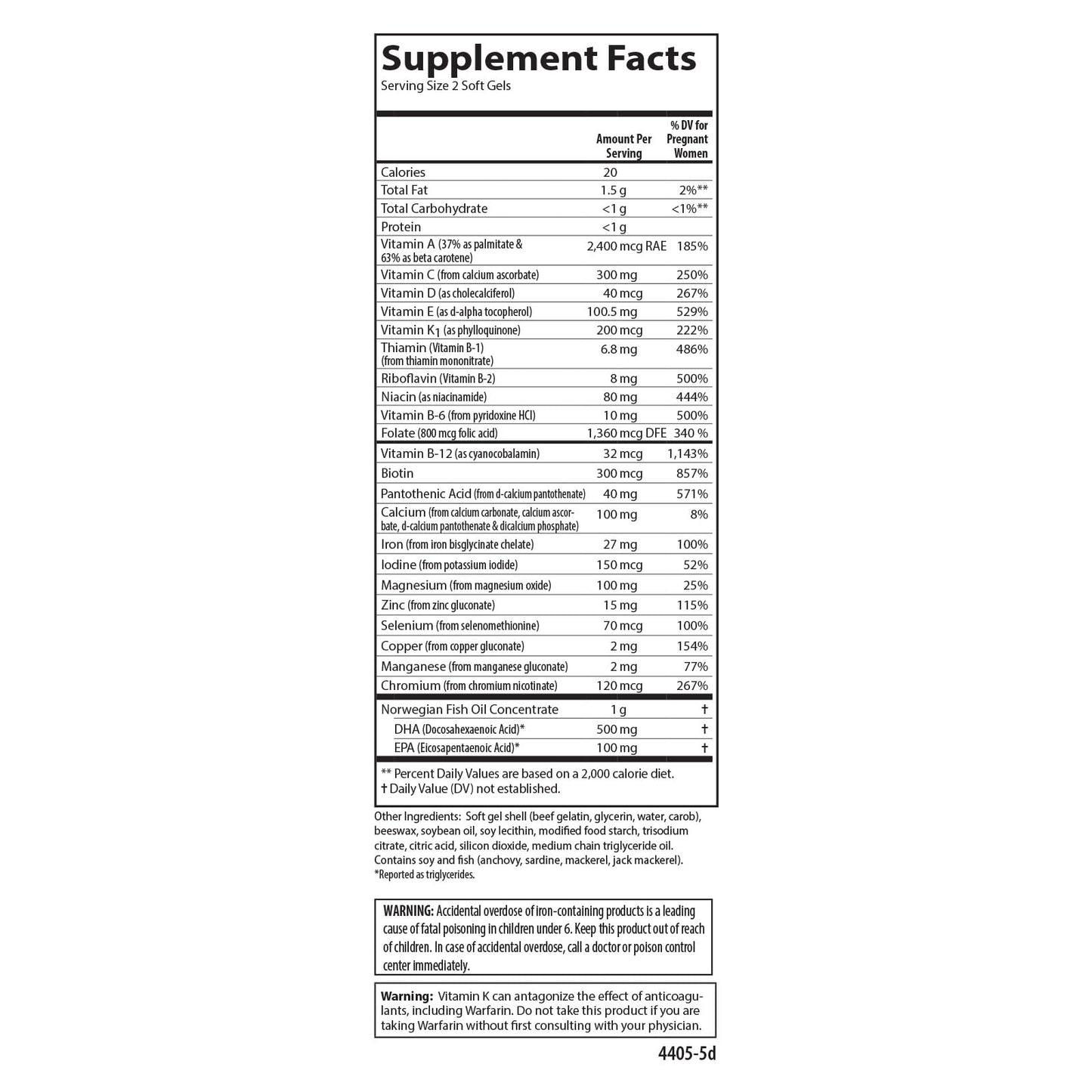 Supplement Facts
Serving Size 2 Soft Gels

| | Amount Per Serving | % DV for Pregnant Women |
|---|---|---|
| Calories | 20 | |
| Total Fat | 1.5 g | 2%** |
| Total Carbohydrate | <1 g | <1%** |
| Protein | <1 g | |
| Vitamin A (37% as palmitate & 63% as beta carotene) | 2,400 mcg RAE | 185% |
| Vitamin C (from calcium ascorbate) | 300 mg | 250% |
| Vitamin D (as cholecalciferol) | 40 mcg | 267% |
| Vitamin E (as d-alpha tocopherol) | 100.5 mg | 529% |
| Vitamin $K_1$ (as phylloquinone) | 200 mcg | 222% |
| Thiamin (Vitamin B-1) (from thiamin mononitrate) | 6.8 mg | 486% |
| Riboflavin (Vitamin B-2) | 8 mg | 500% |
| Niacin (as niacinamide) | 80 mg | 444% |
| Vitamin B-6 (from pyridoxine HCl) | 10 mg | 500% |
| Folate (800 mcg folic acid) | 1,360 mcg DFE | 340 % |
| Vitamin B-12 (as cyanocobalamin) | 32 mcg | 1,143% |
| Biotin | 300 mcg | 857% |
| Pantothenic Acid (from d-calcium pantothenate) | 40 mg | 571% |
| Calcium (from calcium carbonate, calcium ascorbate, d-calcium pantothenate & dicalcium phosphate) | 100 mg | 8% |
| Iron (from iron bisglycinate chelate) | 27 mg | 100% |
| Iodine (from potassium iodide) | 150 mcg | 52% |
| Magnesium (from magnesium oxide) | 100 mg | 25% |
| Zinc (from zinc gluconate) | 15 mg | 115% |
| Selenium (from selenomethionine) | 70 mcg | 100% |
| Copper (from copper gluconate) | 2 mg | 154% |
| Manganese (from manganese gluconate) | 2 mg | 77% |
| Chromium (from chromium nicotinate) | 120 mcg | 267% |
| Norwegian Fish Oil Concentrate | 1 g | † |
| DHA (Docosahexaenoic Acid)* | 500 mg | † |
| EPA (Eicosapentaenoic Acid)* | 100 mg | † |

** Percent Daily Values are based on a 2,000 calorie diet.
† Daily Value (DV) not established.

Other Ingredients: Soft gel shell (beef gelatin, glycerin, water, carob), beeswax, soybean oil, soy lecithin, modified food starch, trisodium citrate, citric acid, silicon dioxide, medium chain triglyceride oil. Contains soy and fish (anchovy, sardine, mackerel, jack mackerel).
*Reported as triglycerides.

WARNING: Accidental overdose of iron-containing products is a leading cause of fatal poisoning in children under 6. Keep this product out of reach of children. In case of accidental overdose, call a doctor or poison control center immediately.

Warning: Vitamin K can antagonize the effect of anticoagulants, including Warfarin. Do not take this product if you are taking Warfarin without first consulting with your physician.

4405-5d